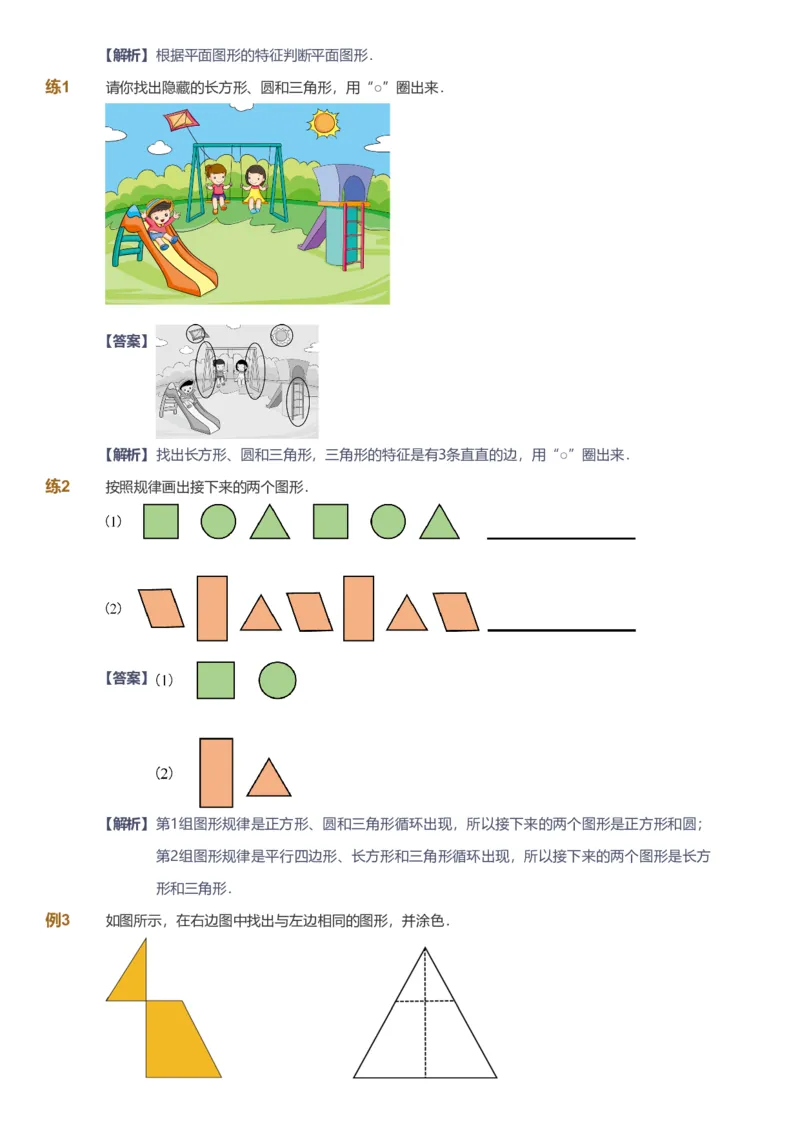 【解析】根据平面图形的特征判断平面图形.

练1 请你找出隐藏的长方形、圆和三角形，用“○”圈出来.

【答案】

【解析】找出长方形、圆和三角形，三角形的特征是有3条直直的边，用“○”圈出来.

练2 按照规律画出接下来的两个图形.

(1)

(2)

【答案】(1)

(2)

【解析】第1组图形规律是正方形、圆和三角形循环出现，所以接下来的两个图形是正方形和圆；第2组图形规律是平行四边形、长方形和三角形循环出现，所以接下来的两个图形是长方形和三角形.

例3 如图所示，在右边图中找出与左边相同的图形，并涂色.